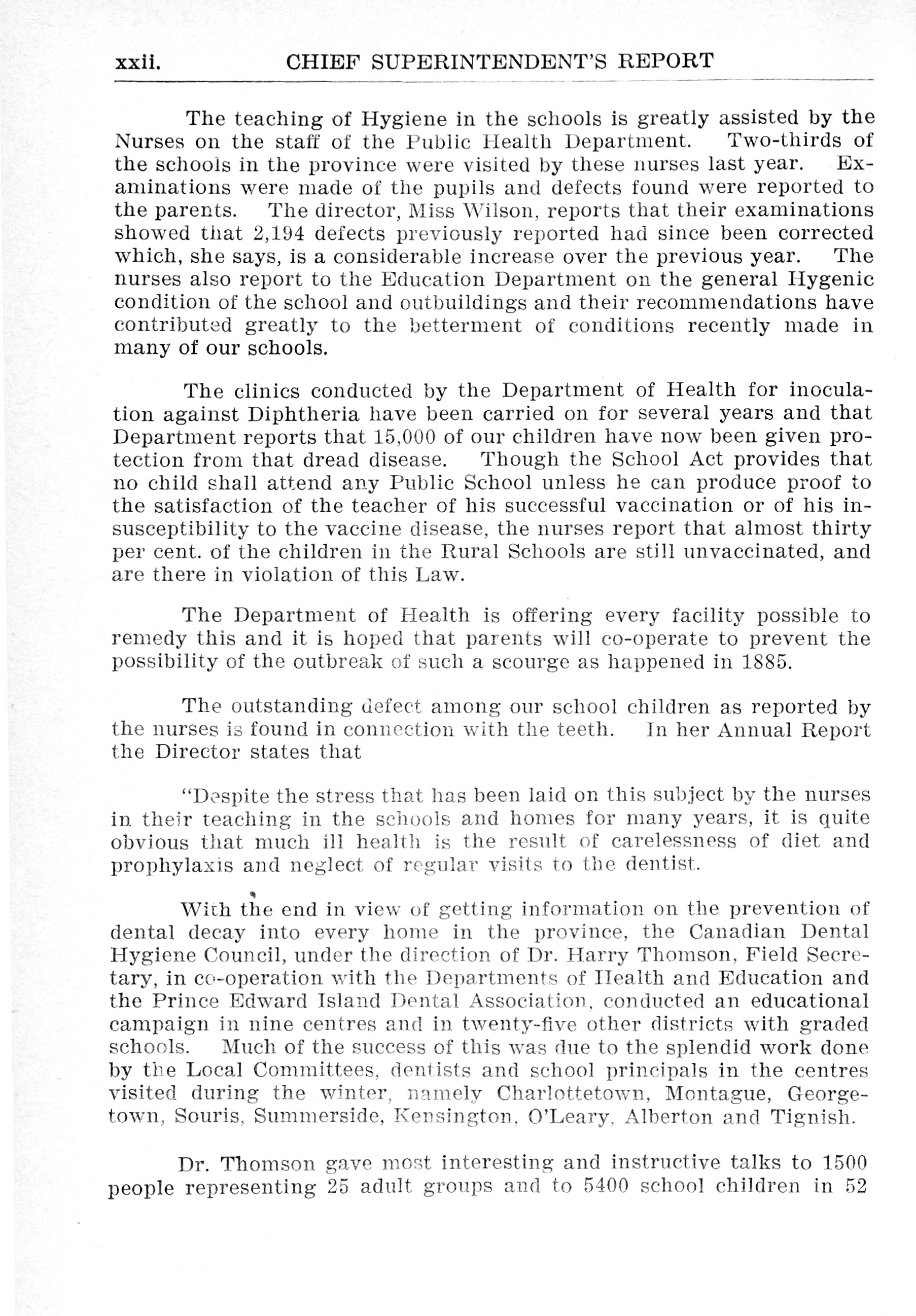 xxii. CHIEF SUPERINTENDENT'S REPORT

The teaching of Hygiene in the schools is greatly assisted by the Nurses on the staff of the Public Health Department. Two-thirds of the schools in the province were visited by these nurses last year. Examinations were made of the pupils and defects found were reported to the parents. The director, Miss Wilson, reports that their examinations showed that 2,194 defects previously reported had since been corrected which, she says, is a considerable increase over the previous year. The nurses also report to the Education Department on the general Hygenic condition of the school and outbuildings and their recommendations have contributed greatly to the betterment of conditions recently made in many of our schools.

The clinics conducted by the Department of Health for inoculation against Diphtheria have been carried on for several years and that Department reports that 15,000 of our children have now been given protection from that dread disease. Though the School Act provides that no child shall attend any Public School unless he can produce proof to the satisfaction of the teacher of his successful vaccination or of his insusceptibility to the vaccine disease, the nurses report that almost thirty per cent. of the children in the Rural Schools are still unvaccinated, and are there in violation of this Law.

The Department of Health is offering every facility possible to remedy this and it is hoped that parents will co-operate to prevent the possibility of the outbreak of such a scourge as happened in 1885.

The outstanding defect among our school children as reported by the nurses is found in connection with the teeth. In her Annual Report the Director states that

"Despite the stress that has been laid on this subject by the nurses in their teaching in the schools and homes for many years, it is quite obvious that much ill health is the result of carelessness of diet and prophylaxis and neglect of regular visits to the dentist.

With the end in view of getting information on the prevention of dental decay into every home in the province, the Canadian Dental Hygiene Council, under the direction of Dr. Harry Thomson, Field Secretary, in co-operation with the Departments of Health and Education and the Prince Edward Island Dental Association, conducted an educational campaign in nine centres and in twenty-five other districts with graded schools. Much of the success of this was due to the splendid work done by the Local Committees, dentists and school principals in the centres visited during the winter, namely Charlottetown, Montague, Georgetown, Souris, Summerside, Kensington, O'Leary, Alberton and Tignish.

Dr. Thomson gave most interesting and instructive talks to 1500 people representing 25 adult groups and to 5400 school children in 52